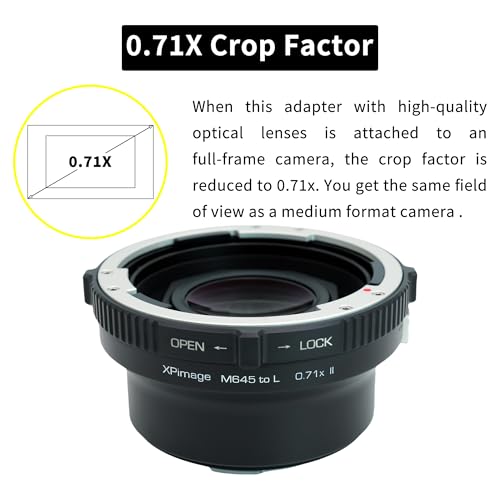 0.71X Crop Factor

0.71X

When this adapter with high-quality optical lenses is attached to an full-frame camera, the crop factor is reduced to 0.71x. You get the same field of view as a medium format camera .

OPEN ← → LOCK

XPimage M645 to L 0.71x II